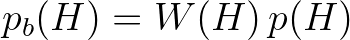 $p_b(H) = W(H)\,p(H)$